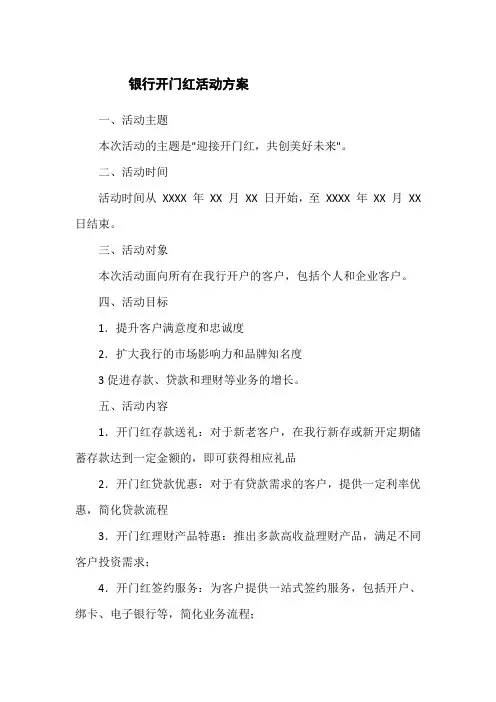 银行开门红活动方案

一、活动主题

本次活动的主题是"迎接开门红，共创美好未来"。

二、活动时间

活动时间从 XXXX 年 XX 月 XX 日开始，至 XXXX 年 XX 月 XX 日结束。

三、活动对象

本次活动面向所有在我行开户的客户，包括个人和企业客户。

四、活动目标

1．提升客户满意度和忠诚度

2．扩大我行的市场影响力和品牌知名度

3 促进存款、贷款和理财等业务的增长。

五、活动内容

1．开门红存款送礼：对于新老客户，在我行新存或新开定期储蓄存款达到一定金额的，即可获得相应礼品

2．开门红贷款优惠：对于有贷款需求的客户，提供一定利率优惠，简化贷款流程

3．开门红理财产品特惠：推出多款高收益理财产品，满足不同客户投资需求；

4．开门红签约服务：为客户提供一站式签约服务，包括开户、绑卡、电子银行等，简化业务流程；